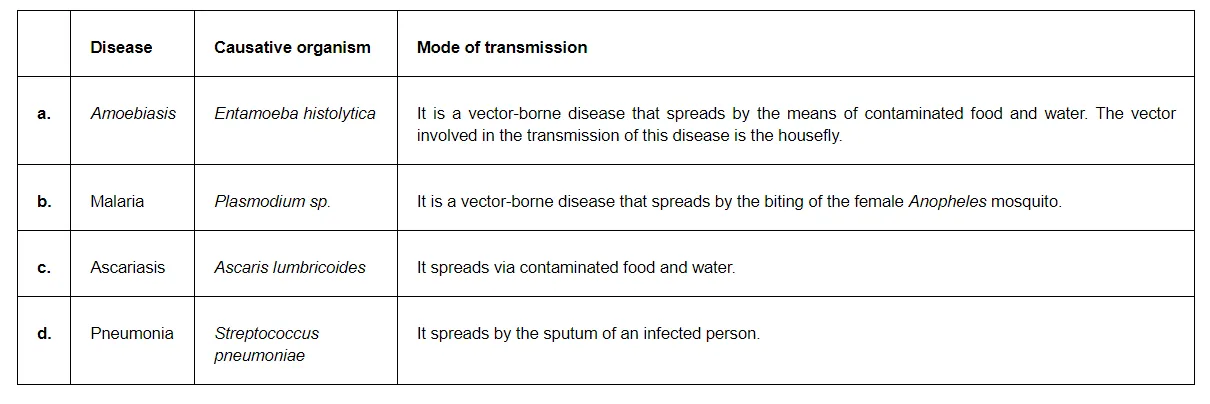 | | Disease | Causative organism | Mode of transmission |
|---|---|---|---|
| a. | Amoebiasis | Entamoeba histolytica | It is a vector-borne disease that spreads by the means of contaminated food and water. The vector involved in the transmission of this disease is the housefly. |
| b. | Malaria | Plasmodium sp. | It is a vector-borne disease that spreads by the biting of the female Anopheles mosquito. |
| c. | Ascariasis | Ascaris lumbricoides | It spreads via contaminated food and water. |
| d. | Pneumonia | Streptococcus pneumoniae | It spreads by the sputum of an infected person. |